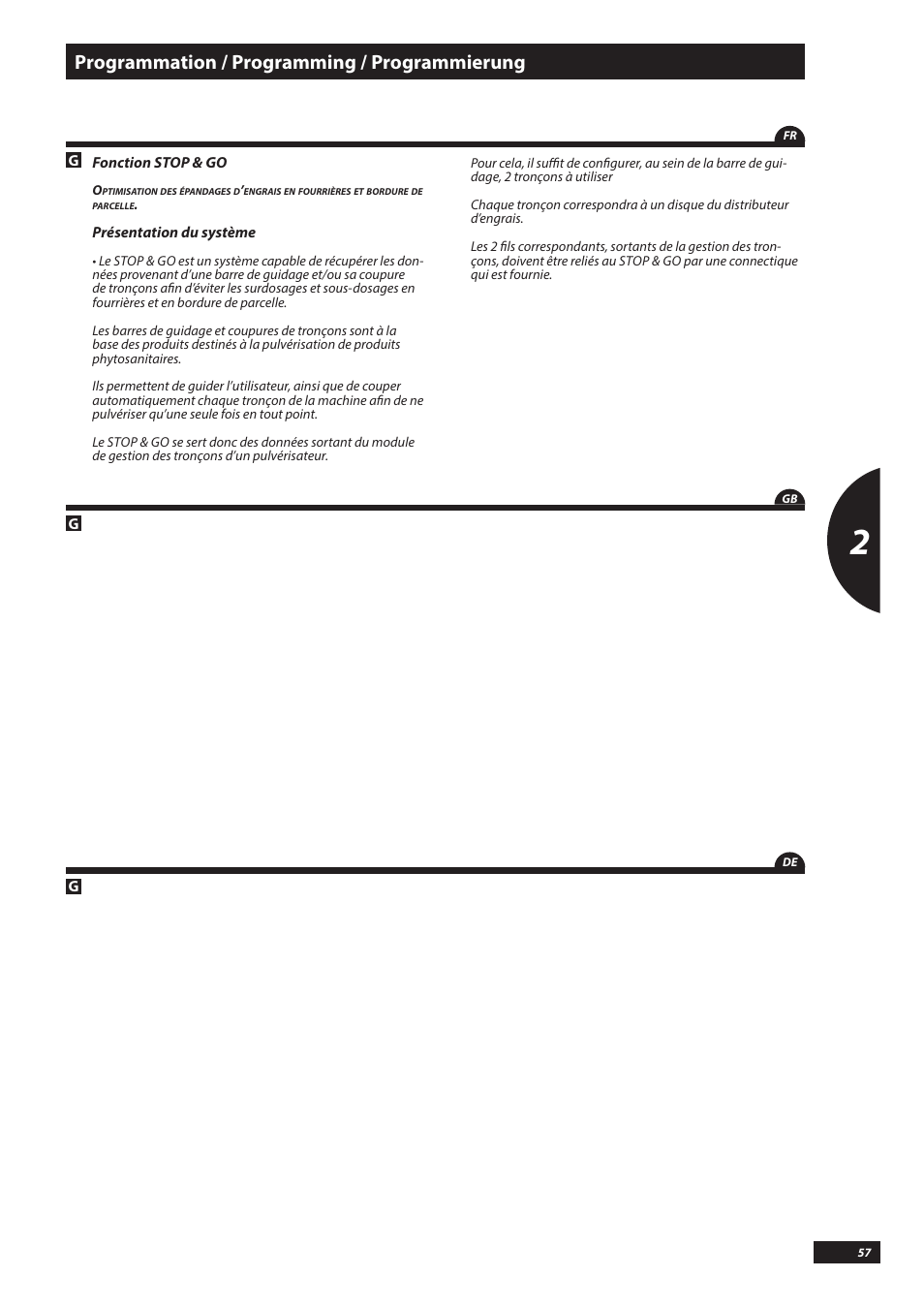 Programmation / Programming / Programmierung

FR

G

Fonction STOP & GO

Optimisation des épandages d'engrais en fourrières et bordure de parcelle.

Présentation du système

• Le STOP & GO est un système capable de récupérer les données provenant d'une barre de guidage et/ou sa coupure de tronçons afin d'éviter les surdosages et sous-dosages en fourrières et en bordure de parcelle.

Les barres de guidage et coupures de tronçons sont à la base des produits destinés à la pulvérisation de produits phytosanitaires.

Ils permettent de guider l'utilisateur, ainsi que de couper automatiquement chaque tronçon de la machine afin de ne pulvériser qu'une seule fois en tout point.

Le STOP & GO se sert donc des données sortant du module de gestion des tronçons d'un pulvérisateur.

Pour cela, il suffit de configurer, au sein de la barre de guidage, 2 tronçons à utiliser

Chaque tronçon correspondra à un disque du distributeur d'engrais.

Les 2 fils correspondants, sortants de la gestion des tronçons, doivent être reliés au STOP & GO par une connectique qui est fournie.

GB

G

2

DE

G

57